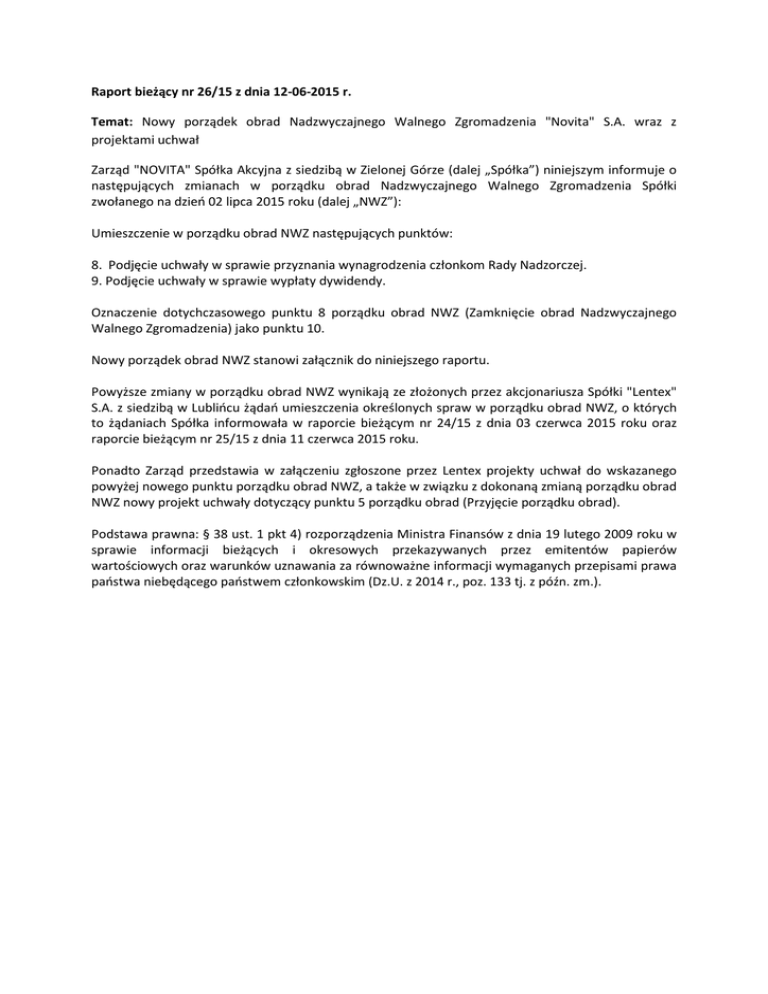 Raport bieżący nr 26/15 z dnia 12-06-2015 r.

Temat: Nowy porządek obrad Nadzwyczajnego Walnego Zgromadzenia "Novita" S.A. wraz z projektami uchwał

Zarząd "NOVITA" Spółka Akcyjna z siedzibą w Zielonej Górze (dalej „Spółka”) niniejszym informuje o następujących zmianach w porządku obrad Nadzwyczajnego Walnego Zgromadzenia Spółki zwołanego na dzień 02 lipca 2015 roku (dalej „NWZ”):

Umieszczenie w porządku obrad NWZ następujących punktów:

8. Podjęcie uchwały w sprawie przyznania wynagrodzenia członkom Rady Nadzorczej.
9. Podjęcie uchwały w sprawie wypłaty dywidendy.

Oznaczenie dotychczasowego punktu 8 porządku obrad NWZ (Zamknięcie obrad Nadzwyczajnego Walnego Zgromadzenia) jako punktu 10.

Nowy porządek obrad NWZ stanowi załącznik do niniejszego raportu.

Powyższe zmiany w porządku obrad NWZ wynikają ze złożonych przez akcjonariusza Spółki "Lentex" S.A. z siedzibą w Lublińcu żądań umieszczenia określonych spraw w porządku obrad NWZ, o których to żądaniach Spółka informowała w raporcie bieżącym nr 24/15 z dnia 03 czerwca 2015 roku oraz raporcie bieżącym nr 25/15 z dnia 11 czerwca 2015 roku.

Ponadto Zarząd przedstawia w załączeniu zgłoszone przez Lentex projekty uchwał do wskazanego powyżej nowego punktu porządku obrad NWZ, a także w związku z dokonaną zmianą porządku obrad NWZ nowy projekt uchwały dotyczący punktu 5 porządku obrad (Przyjęcie porządku obrad).

Podstawa prawna: § 38 ust. 1 pkt 4) rozporządzenia Ministra Finansów z dnia 19 lutego 2009 roku w sprawie informacji bieżących i okresowych przekazywanych przez emitentów papierów wartościowych oraz warunków uznawania za równoważne informacji wymaganych przepisami prawa państwa niebędącego państwem członkowskim (Dz.U. z 2014 r., poz. 133 tj. z późn. zm.).